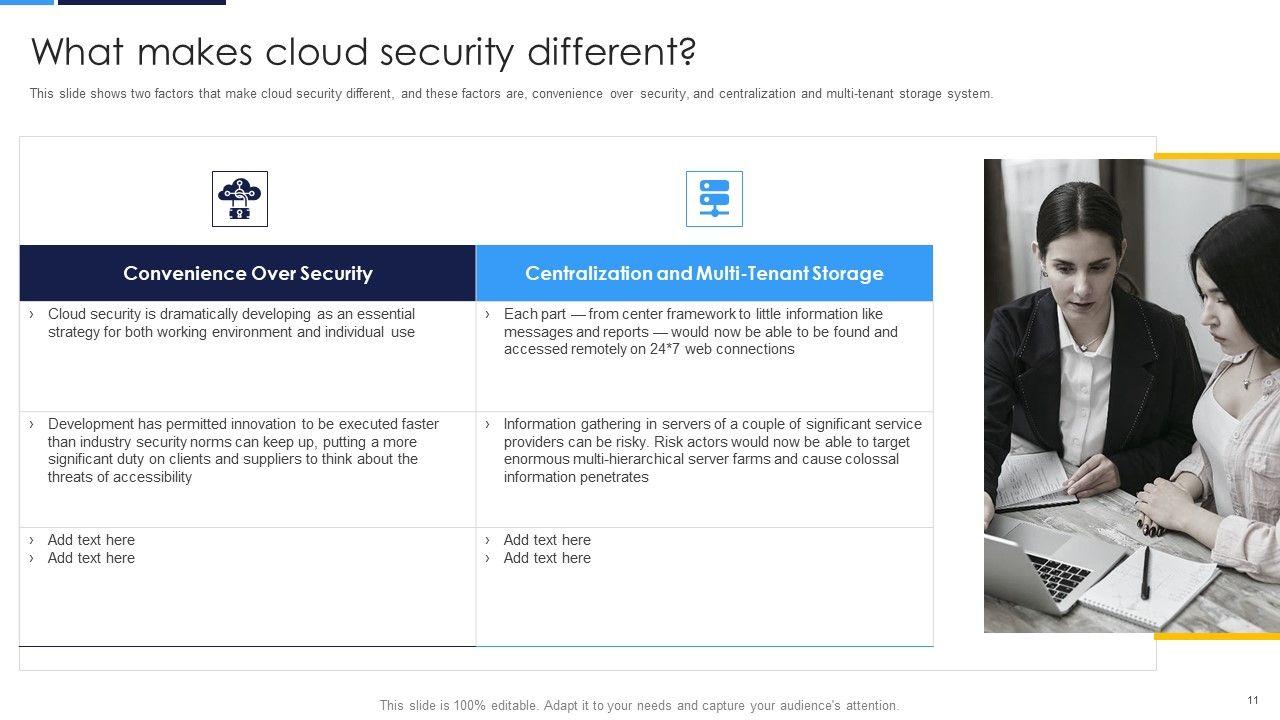 What makes cloud security different?

This slide shows two factors that make cloud security different, and these factors are, convenience over security, and centralization and multi-tenant storage system.

| Convenience Over Security | Centralization and Multi-Tenant Storage |
|---|---|
| › Cloud security is dramatically developing as an essential strategy for both working environment and individual use | › Each part — from center framework to little information like messages and reports — would now be able to be found and accessed remotely on 24*7 web connections |
| › Development has permitted innovation to be executed faster than industry security norms can keep up, putting a more significant duty on clients and suppliers to think about the threats of accessibility | › Information gathering in servers of a couple of significant service providers can be risky. Risk actors would now be able to target enormous multi-hierarchical server farms and cause colossal information penetrates |
| › Add text here › Add text here | › Add text here › Add text here |

This slide is 100% editable. Adapt it to your needs and capture your audience's attention.

11